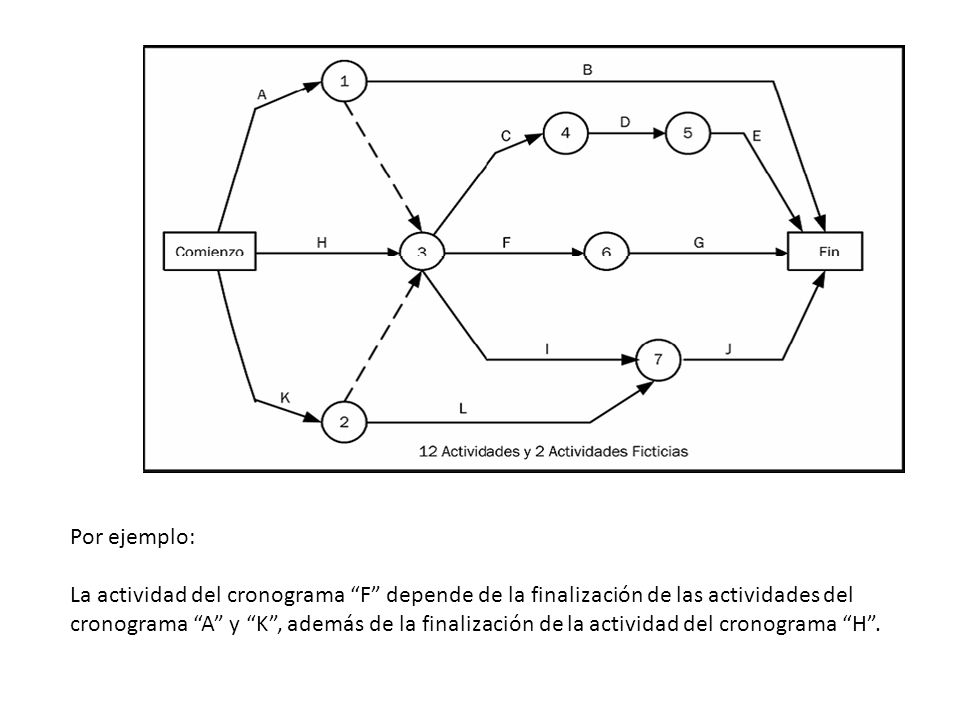 A
1
B
C
4
D
5
E
Comienzo
H
3
F
6
G
Fin
I
7
J
K
2
L
12 Actividades y 2 Actividades Ficticias

Por ejemplo:

La actividad del cronograma “F” depende de la finalización de las actividades del cronograma “A” y “K”, además de la finalización de la actividad del cronograma “H”.